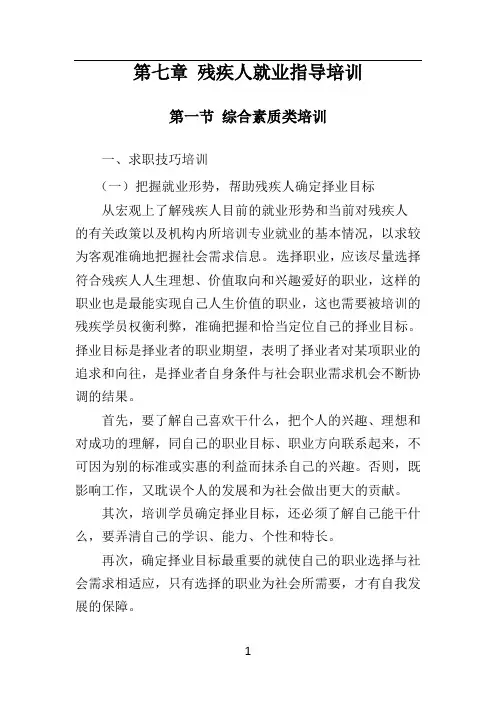 第七章 残疾人就业指导培训

第一节 综合素质类培训

一、求职技巧培训

（一）把握就业形势，帮助残疾人确定择业目标

从宏观上了解残疾人目前的就业形势和当前对残疾人的有关政策以及机构内所培训专业就业的基本情况，以求较为客观准确地把握社会需求信息。选择职业，应该尽量选择符合残疾人人生理想、价值取向和兴趣爱好的职业，这样的职业也是最能实现自己人生价值的职业，这也需要被培训的残疾学员权衡利弊，准确把握和恰当定位自己的择业目标。择业目标是择业者的职业期望，表明了择业者对某项职业的追求和向往，是择业者自身条件与社会职业需求机会不断协调的结果。

首先，要了解自己喜欢干什么，把个人的兴趣、理想和对成功的理解，同自己的职业目标、职业方向联系起来，不可因为别的标准或实惠的利益而抹杀自己的兴趣。否则，既影响工作，又耽误个人的发展和为社会做出更大的贡献。

其次，培训学员确定择业目标，还必须了解自己能干什么，要弄清自己的学识、能力、个性和特长。

再次，确定择业目标最重要的就使自己的职业选择与社会需求相适应，只有选择的职业为社会所需要，才有自我发展的保障。

1